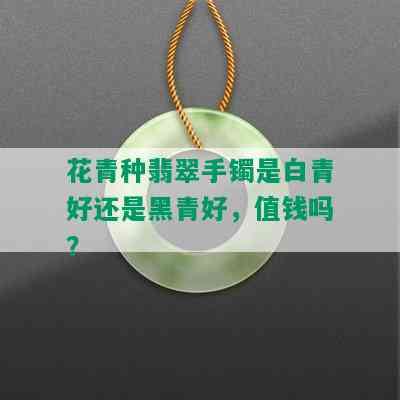 花青种翡翠手镯是白青好还是黑青好，值钱吗？